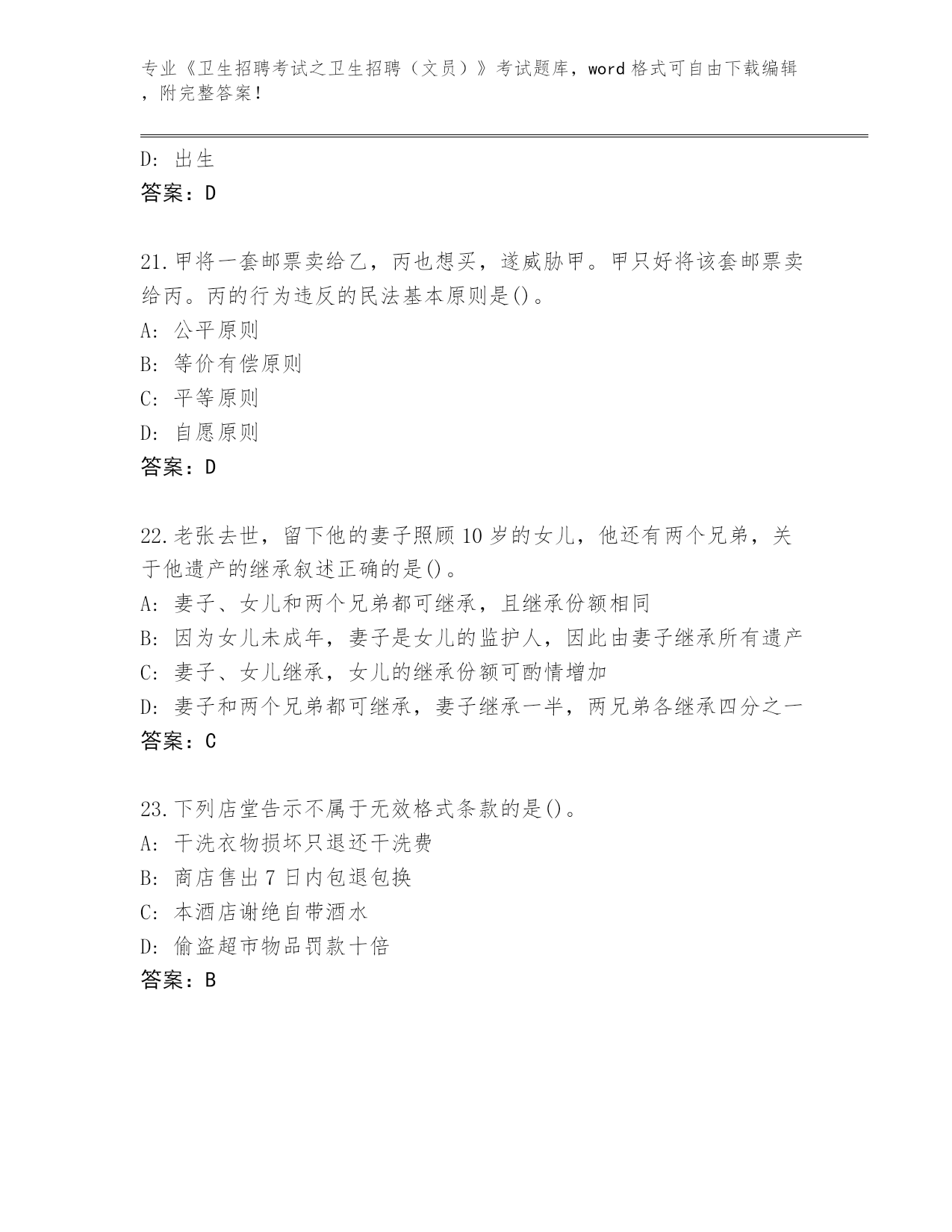 专业《卫生招聘考试之卫生招聘（文员）》考试题库，word 格式可自由下载编辑，附完整答案！

D: 出生
答案：D

21.甲将一套邮票卖给乙，丙也想买，遂威胁甲。甲只好将该套邮票卖给丙。丙的行为违反的民法基本原则是()。
A: 公平原则
B: 等价有偿原则
C: 平等原则
D: 自愿原则
答案：D

22.老张去世，留下他的妻子照顾 10 岁的女儿，他还有两个兄弟，关于他遗产的继承叙述正确的是()。
A: 妻子、女儿和两个兄弟都可继承，且继承份额相同
B: 因为女儿未成年，妻子是女儿的监护人，因此由妻子继承所有遗产
C: 妻子、女儿继承，女儿的继承份额可酌情增加
D: 妻子和两个兄弟都可继承，妻子继承一半，两兄弟各继承四分之一
答案：C

23.下列店堂告示不属于无效格式条款的是()。
A: 干洗衣物损坏只退还干洗费
B: 商店售出 7 日内包退包换
C: 本酒店谢绝自带酒水
D: 偷盗超市物品罚款十倍
答案：B